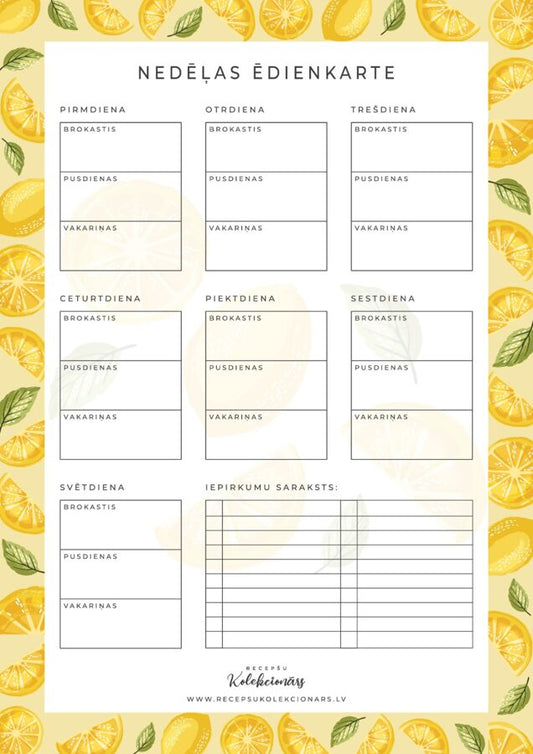 NEDĒĻAS ĒDIENKARTE

PIRMDIENA
BROKASTIS
PUSDIENAS
VAKARIŅAS

OTRDIENA
BROKASTIS
PUSDIENAS
VAKARIŅAS

TREŠDIENA
BROKASTIS
PUSDIENAS
VAKARIŅAS

CETURTDIENA
BROKASTIS
PUSDIENAS
VAKARIŅAS

PIEKTDIENA
BROKASTIS
PUSDIENAS
VAKARIŅAS

SESTDIENA
BROKASTIS
PUSDIENAS
VAKARIŅAS

SVĒTDIENA
BROKASTIS
PUSDIENAS
VAKARIŅAS

IEPIRKUMU SARAKSTS:

RECEPŠU
Kolekcionārs
WWW.RECEPSUKOLEKCIONARS.LV